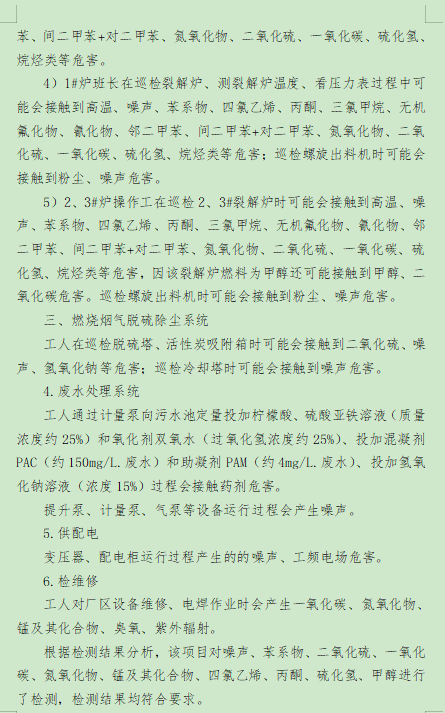 苯、间二甲苯+对二甲苯、氮氧化物、二氧化硫、一氧化碳、硫化氢、烷烃类等危害。

4）1#炉班长在巡检裂解炉、测裂解炉温度、看压力表过程中可能会接触到高温、噪声、苯系物、四氯乙烯、丙酮、三氯甲烷、无机氟化物、氰化物、邻二甲苯、间二甲苯+对二甲苯、氮氧化物、二氧化硫、一氧化碳、硫化氢、烷烃类等危害；巡检螺旋出料机时可能会接触到粉尘、噪声危害。

5）2、3#炉操作工在巡检2、3#裂解炉时可能会接触到高温、噪声、苯系物、四氯乙烯、丙酮、三氯甲烷、无机氟化物、氰化物、邻二甲苯、间二甲苯+对二甲苯、氮氧化物、二氧化硫、一氧化碳、硫化氢、烷烃类等危害，因该裂解炉燃料为甲醇还可能接触到甲醇、二氧化碳危害。巡检螺旋出料机时可能会接触到粉尘、噪声危害。

三、燃烧烟气脱硫除尘系统

工人在巡检脱硫塔、活性炭吸附箱时可能会接触到二氧化硫、噪声、氢氧化钠等危害；巡检冷却塔时可能会接触到噪声危害。

4.废水处理系统

工人通过计量泵向污水池定量投加柠檬酸、硫酸亚铁溶液（质量浓度约25%）和氧化剂双氧水（过氧化氢浓度约25%）、投加混凝剂PAC（约150mg/L.废水）和助凝剂PAM（约4mg/L.废水）、投加氢氧化钠溶液（浓度15%）过程会接触药剂危害。

提升泵、计量泵、气泵等设备运行过程会产生噪声。

5.供配电

变压器、配电柜运行过程产生的的噪声、工频电场危害。

6.检维修

工人对厂区设备维修、电焊作业时会产生一氧化碳、氮氧化物、锰及其化合物、臭氧、紫外辐射。

根据检测结果分析，该项目对噪声、苯系物、二氧化硫、一氧化碳、氮氧化物、锰及其化合物、四氯乙烯、丙酮、硫化氢、甲醇进行了检测，检测结果均符合要求。